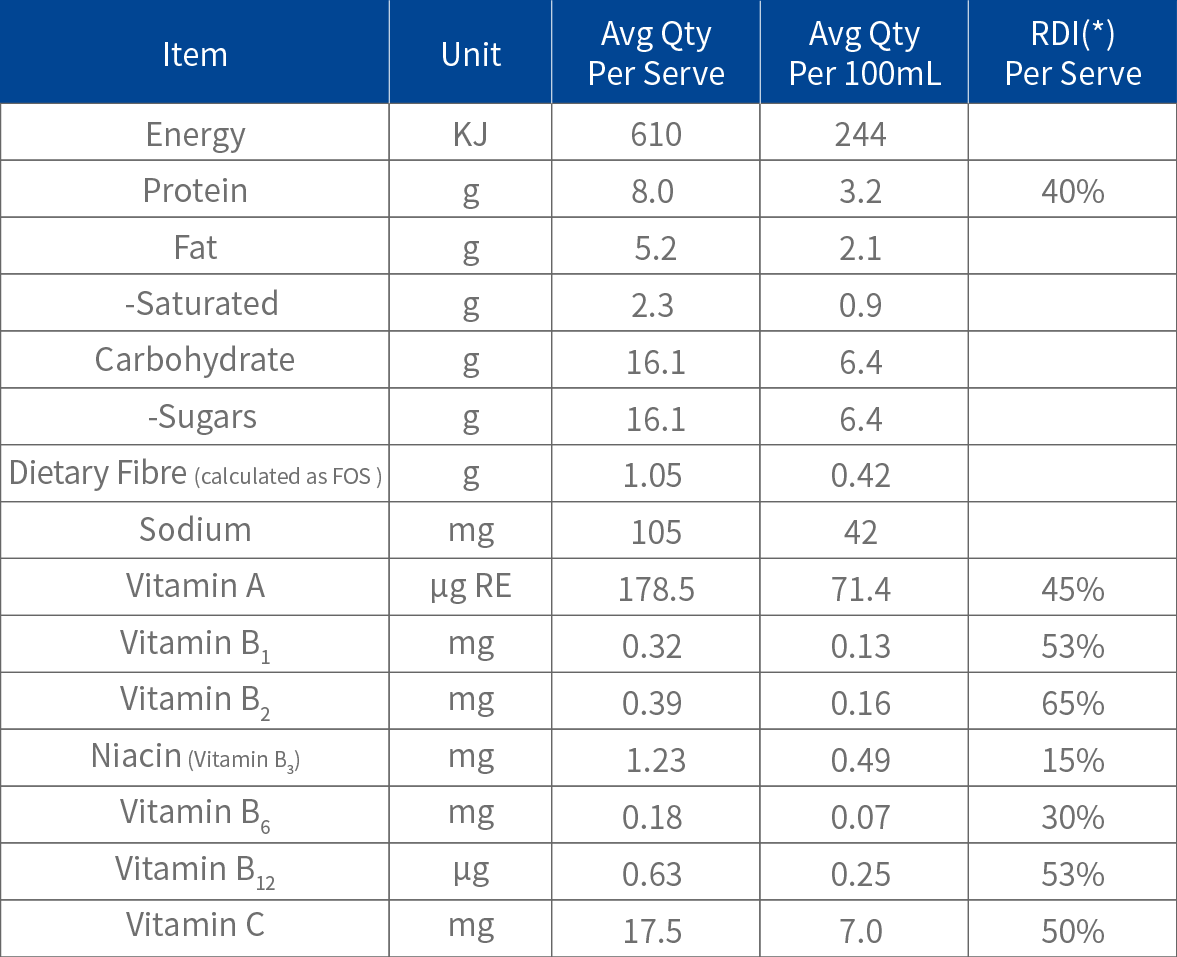 | Item | Unit | Avg Qty Per Serve | Avg Qty Per 100mL | RDI(*) Per Serve |
|---|---|---|---|---|
| Energy | KJ | 610 | 244 | |
| Protein | g | 8.0 | 3.2 | 40% |
| Fat | g | 5.2 | 2.1 | |
| -Saturated | g | 2.3 | 0.9 | |
| Carbohydrate | g | 16.1 | 6.4 | |
| -Sugars | g | 16.1 | 6.4 | |
| Dietary Fibre (calculated as FOS ) | g | 1.05 | 0.42 | |
| Sodium | mg | 105 | 42 | |
| Vitamin A | µg RE | 178.5 | 71.4 | 45% |
| Vitamin $B_1$ | mg | 0.32 | 0.13 | 53% |
| Vitamin $B_2$ | mg | 0.39 | 0.16 | 65% |
| Niacin (Vitamin $B_3$) | mg | 1.23 | 0.49 | 15% |
| Vitamin $B_6$ | mg | 0.18 | 0.07 | 30% |
| Vitamin $B_{12}$ | µg | 0.63 | 0.25 | 53% |
| Vitamin C | mg | 17.5 | 7.0 | 50% |